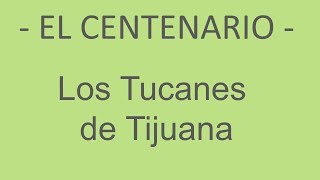 - EL CENTENARIO -

Los Tucanes de Tijuana